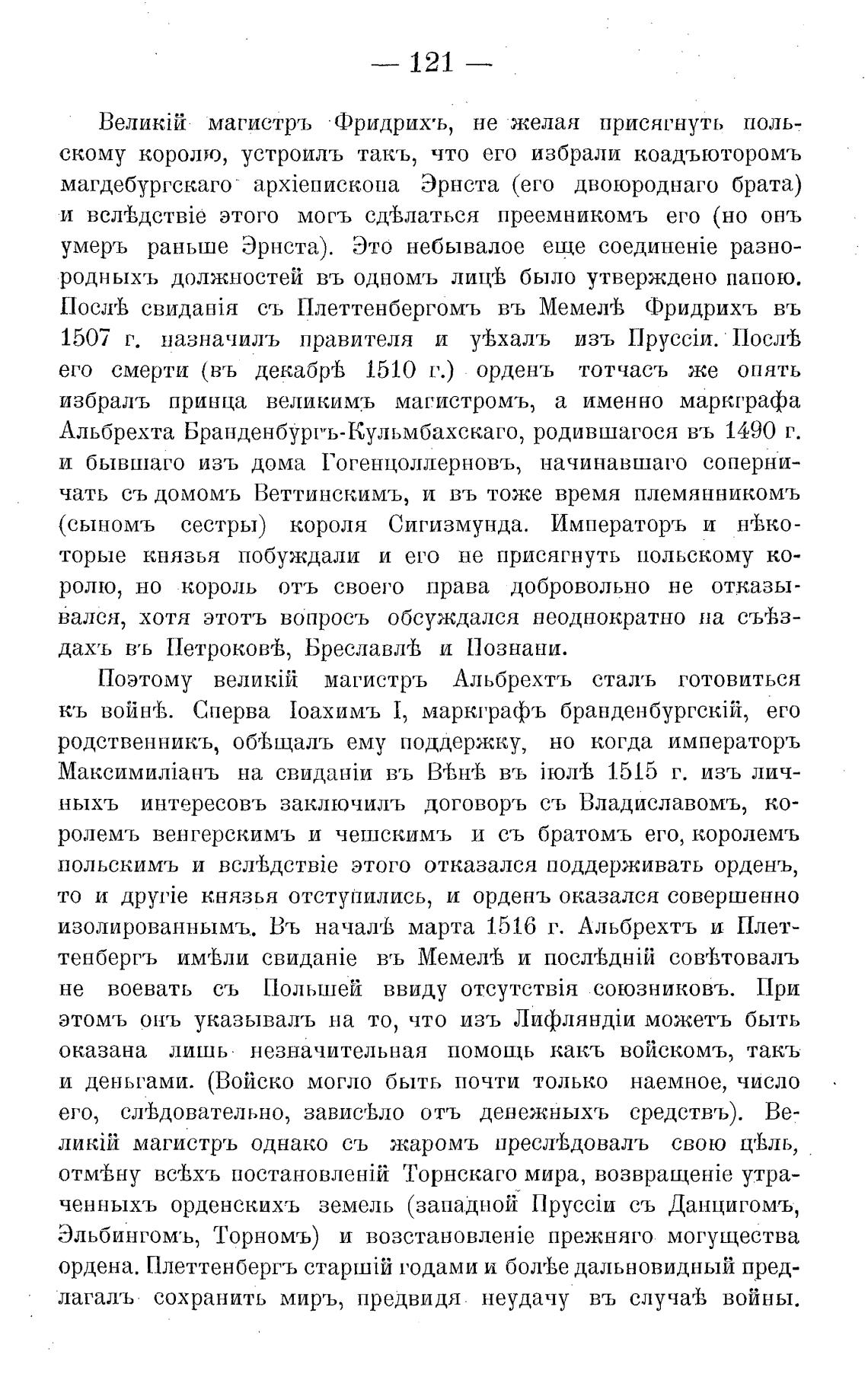 — 121 —

Великій магистръ Фридрихъ, не желая присягнуть польскому королю, устроилъ такъ, что его избрали коадъюторомъ магдебургскаго архіепископа Эрнста (его двоюроднаго брата) и вслѣдствіе этого могъ сдѣлаться преемникомъ его (но онъ умеръ раньше Эрнста). Это небывалое еще соединеніе разнородныхъ должностей въ одномъ лицѣ было утверждено папою. Послѣ свиданія съ Плеттенбергомъ въ Мемелѣ Фридрихъ въ 1507 г. назначилъ правителя и уѣхалъ изъ Пруссіи. Послѣ его смерти (въ декабрѣ 1510 г.) орденъ тотчасъ же опять избралъ принца великимъ магистромъ, а именно маркграфа Альбрехта Бранденбургъ-Кульмбахскаго, родившагося въ 1490 г. и бывшаго изъ дома Гогенцоллерновъ, начинавшаго соперничать съ домомъ Веттинскимъ, и въ тоже время племянникомъ (сыномъ сестры) короля Сигизмунда. Императоръ и нѣкоторые князья побуждали и его не присягнуть польскому королю, но король отъ своего права добровольно не отказывался, хотя этотъ вопросъ обсуждался неоднократно на съѣздахъ въ Петроковѣ, Бреславлѣ и Познани.

Поэтому великій магистръ Альбрехтъ сталъ готовиться къ войнѣ. Сперва Іоахимъ I, маркграфъ бранденбургскій, его родственникъ, обѣщалъ ему поддержку, но когда императоръ Максимиліанъ на свиданіи въ Вѣнѣ въ іюлѣ 1515 г. изъ личныхъ интересовъ заключилъ договоръ съ Владиславомъ, королемъ венгерскимъ и чешскимъ и съ братомъ его, королемъ польскимъ и вслѣдствіе этого отказался поддерживать орденъ, то и другіе князья отступились, и орденъ оказался совершенно изолированнымъ. Въ началѣ марта 1516 г. Альбрехтъ и Плеттенбергъ имѣли свиданіе въ Мемелѣ и послѣдній совѣтовалъ не воевать съ Польшей ввиду отсутствія союзниковъ. При этомъ онъ указывалъ на то, что изъ Лифляндіи можетъ быть оказана лишь незначительная помощь какъ войскомъ, такъ и деньгами. (Войско могло быть почти только наемное, число его, слѣдовательно, зависѣло отъ денежныхъ средствъ). Великій магистръ однако съ жаромъ преслѣдовалъ свою цѣль, отмѣну всѣхъ постановленій Торнскаго мира, возвращеніе утраченныхъ орденскихъ земель (западной Пруссіи съ Данцигомъ, Эльбингомъ, Торномъ) и возстановленіе прежняго могущества ордена. Плеттенбергъ старшій годами и болѣе дальновидный предлагалъ сохранить миръ, предвидя неудачу въ случаѣ войны.